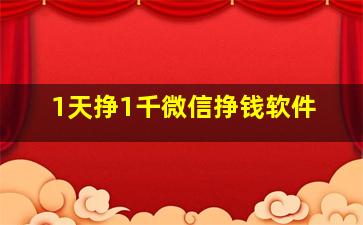 1天挣1千微信挣钱软件